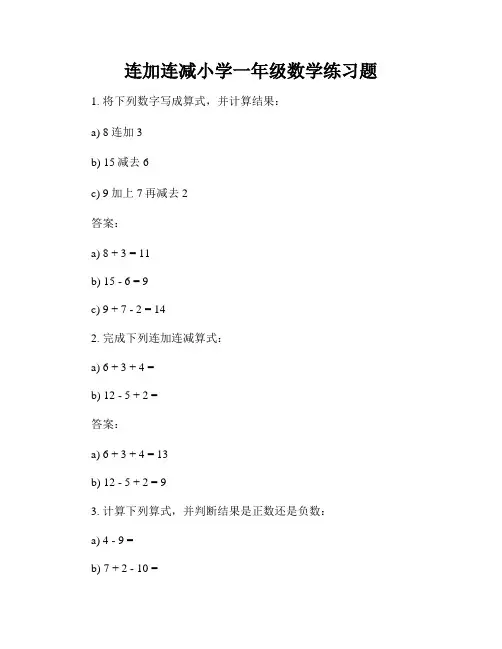 连加连减小学一年级数学练习题

1. 将下列数字写成算式，并计算结果：

a) 8 连加 3

b) 15 减去 6

c) 9 加上 7 再减去 2

答案：

a) $8 + 3 = 11$

b) $15 - 6 = 9$

c) $9 + 7 - 2 = 14$

2. 完成下列连加连减算式：

a) $6 + 3 + 4 =$

b) $12 - 5 + 2 =$

答案：

a) $6 + 3 + 4 = 13$

b) $12 - 5 + 2 = 9$

3. 计算下列算式，并判断结果是正数还是负数：

a) $4 - 9 =$

b) $7 + 2 - 10 =$